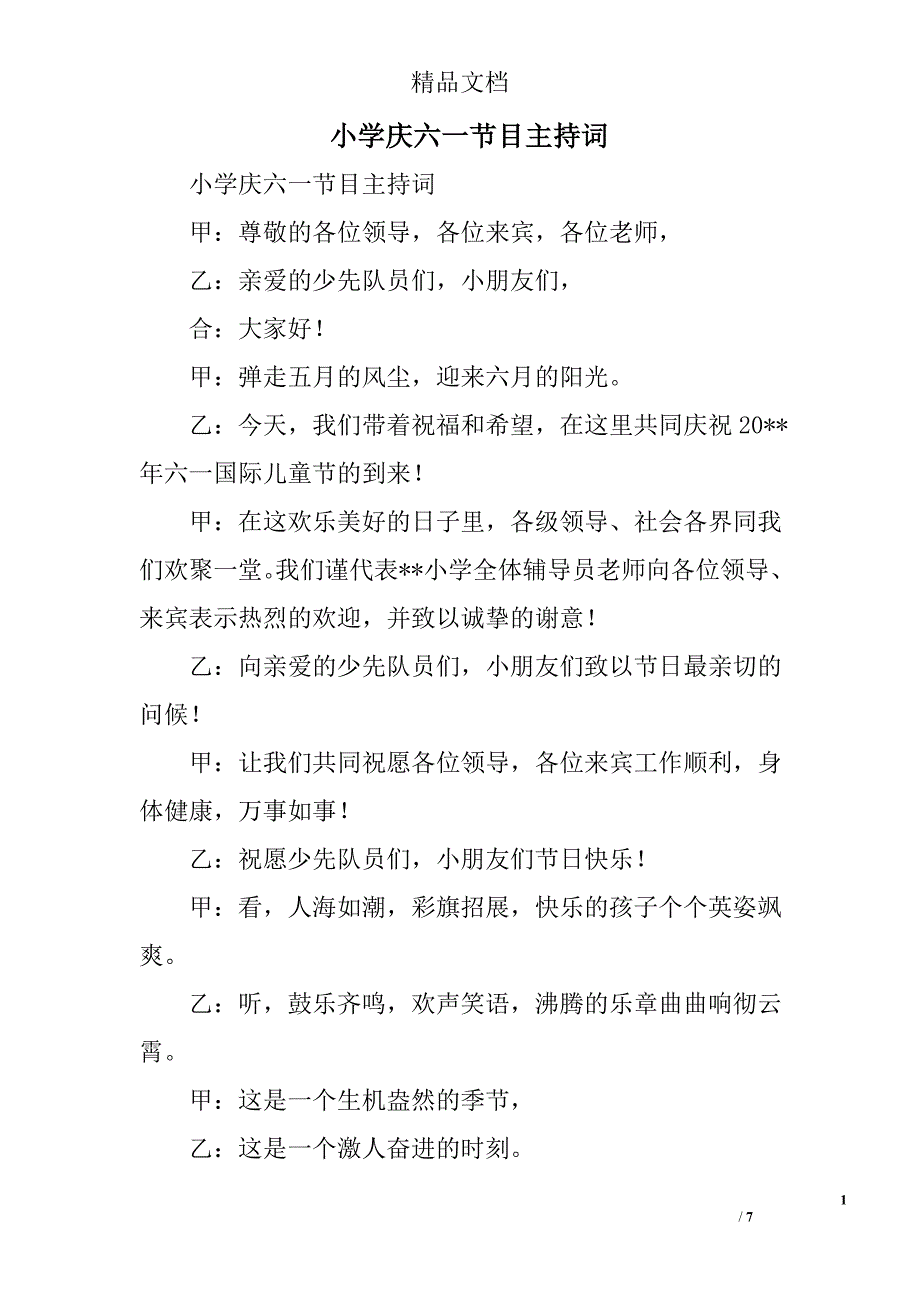 精品文档

小学庆六一节目主持词

小学庆六一节目主持词

甲：尊敬的各位领导，各位来宾，各位老师，

乙：亲爱的少先队员们，小朋友们，

合：大家好！

甲：弹走五月的风尘，迎来六月的阳光。

乙：今天，我们带着祝福和希望，在这里共同庆祝 20**年六一国际儿童节的到来！

甲：在这欢乐美好的日子里，各级领导、社会各界同我们欢聚一堂。我们谨代表**小学全体辅导员老师向各位领导、来宾表示热烈的欢迎，并致以诚挚的谢意！

乙：向亲爱的少先队员们，小朋友们致以节日最亲切的问候！

甲：让我们共同祝愿各位领导，各位来宾工作顺利，身体健康，万事如事！

乙：祝愿少先队员们，小朋友们节日快乐！

甲：看，人海如潮，彩旗招展，快乐的孩子个个英姿飒爽。

乙：听，鼓乐齐鸣，欢声笑语，沸腾的乐章曲曲响彻云霄。

甲：这是一个生机盎然的季节，

乙：这是一个激人奋进的时刻。

1

/ 7